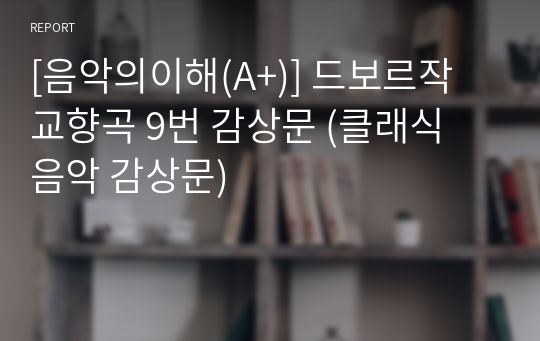 REPORT

[음악의이해(A+)] 드보르작 교향곡 9번 감상문 (클래식 음악 감상문)